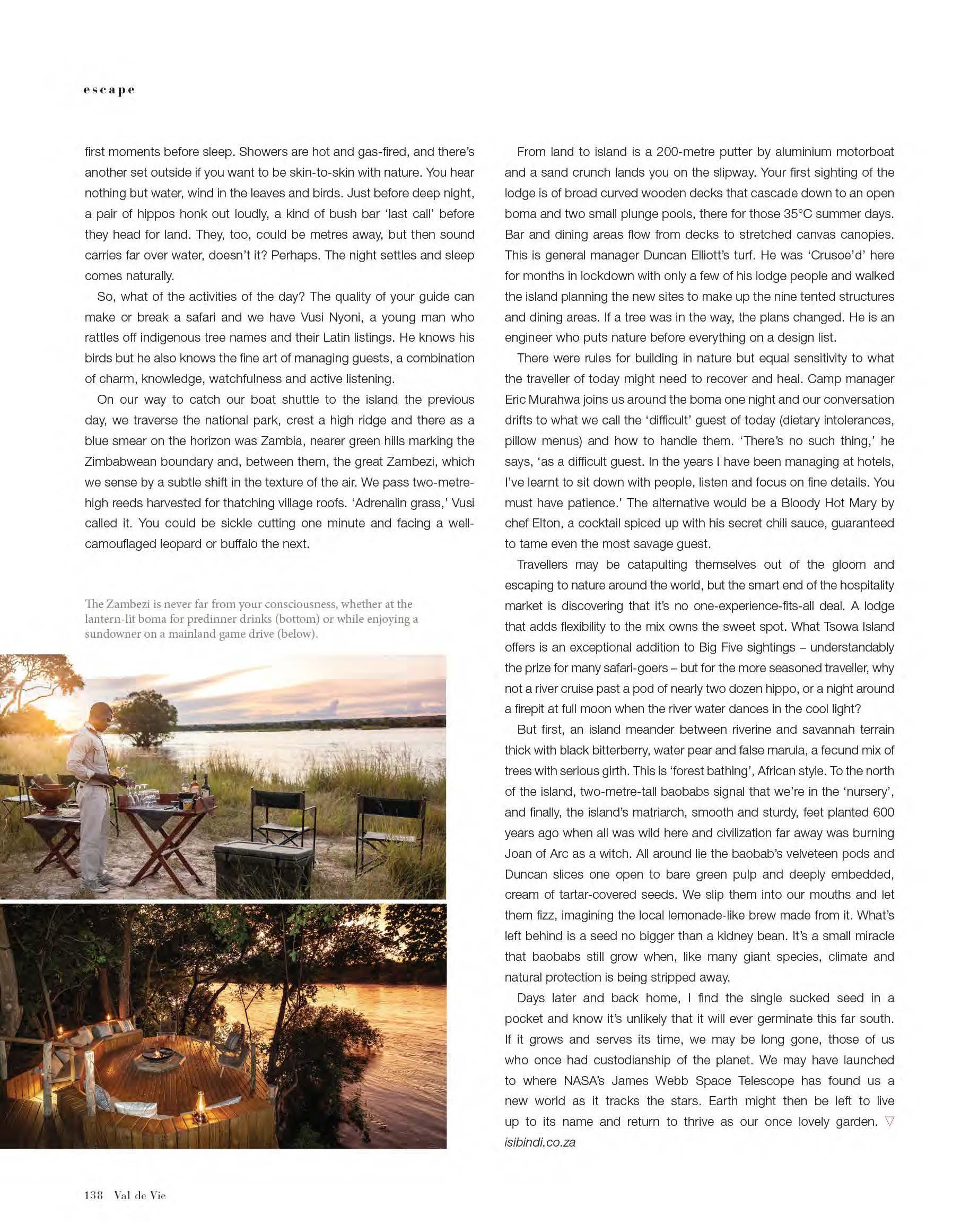 escape

first moments before sleep. Showers are hot and gas-fired, and there's another set outside if you want to be skin-to-skin with nature. You hear nothing but water, wind in the leaves and birds. Just before deep night, a pair of hippos honk out loudly, a kind of bush bar 'last call' before they head for land. They, too, could be metres away, but then sound carries far over water, doesn't it? Perhaps. The night settles and sleep comes naturally.

So, what of the activities of the day? The quality of your guide can make or break a safari and we have Vusi Nyoni, a young man who rattles off indigenous tree names and their Latin listings. He knows his birds but he also knows the fine art of managing guests, a combination of charm, knowledge, watchfulness and active listening.

On our way to catch our boat shuttle to the island the previous day, we traverse the national park, crest a high ridge and there as a blue smear on the horizon was Zambia, nearer green hills marking the Zimbabwean boundary and, between them, the great Zambezi, which we sense by a subtle shift in the texture of the air. We pass two-metre-high reeds harvested for thatching village roofs. 'Adrenalin grass,' Vusi called it. You could be sickle cutting one minute and facing a well-camouflaged leopard or buffalo the next.

The Zambezi is never far from your consciousness, whether at the lantern-lit boma for predinner drinks (bottom) or while enjoying a sundowner on a mainland game drive (below).

From land to island is a 200-metre putter by aluminium motorboat and a sand crunch lands you on the slipway. Your first sighting of the lodge is of broad curved wooden decks that cascade down to an open boma and two small plunge pools, there for those 35°C summer days. Bar and dining areas flow from decks to stretched canvas canopies. This is general manager Duncan Elliott's turf. He was 'Crusoe'd' here for months in lockdown with only a few of his lodge people and walked the island planning the new sites to make up the nine tented structures and dining areas. If a tree was in the way, the plans changed. He is an engineer who puts nature before everything on a design list.

There were rules for building in nature but equal sensitivity to what the traveller of today might need to recover and heal. Camp manager Eric Murahwa joins us around the boma one night and our conversation drifts to what we call the 'difficult' guest of today (dietary intolerances, pillow menus) and how to handle them. 'There's no such thing,' he says, 'as a difficult guest. In the years I have been managing at hotels, I've learnt to sit down with people, listen and focus on fine details. You must have patience.' The alternative would be a Bloody Hot Mary by chef Elton, a cocktail spiced up with his secret chili sauce, guaranteed to tame even the most savage guest.

Travellers may be catapulting themselves out of the gloom and escaping to nature around the world, but the smart end of the hospitality market is discovering that it's no one-experience-fits-all deal. A lodge that adds flexibility to the mix owns the sweet spot. What Tsowa Island offers is an exceptional addition to Big Five sightings – understandably the prize for many safari-goers – but for the more seasoned traveller, why not a river cruise past a pod of nearly two dozen hippo, or a night around a firepit at full moon when the river water dances in the cool light?

But first, an island meander between riverine and savannah terrain thick with black bitterberry, water pear and false marula, a fecund mix of trees with serious girth. This is 'forest bathing', African style. To the north of the island, two-metre-tall baobabs signal that we're in the 'nursery', and finally, the island's matriarch, smooth and sturdy, feet planted 600 years ago when all was wild here and civilization far away was burning Joan of Arc as a witch. All around lie the baobab's velveteen pods and Duncan slices one open to bare green pulp and deeply embedded, cream of tartar-covered seeds. We slip them into our mouths and let them fizz, imagining the local lemonade-like brew made from it. What's left behind is a seed no bigger than a kidney bean. It's a small miracle that baobabs still grow when, like many giant species, climate and natural protection is being stripped away.

Days later and back home, I find the single sucked seed in a pocket and know it's unlikely that it will ever germinate this far south. If it grows and serves its time, we may be long gone, those of us who once had custodianship of the planet. We may have launched to where NASA's James Webb Space Telescope has found us a new world as it tracks the stars. Earth might then be left to live up to its name and return to thrive as our once lovely garden. ▽
isibindi.co.za

138 Val de Vie